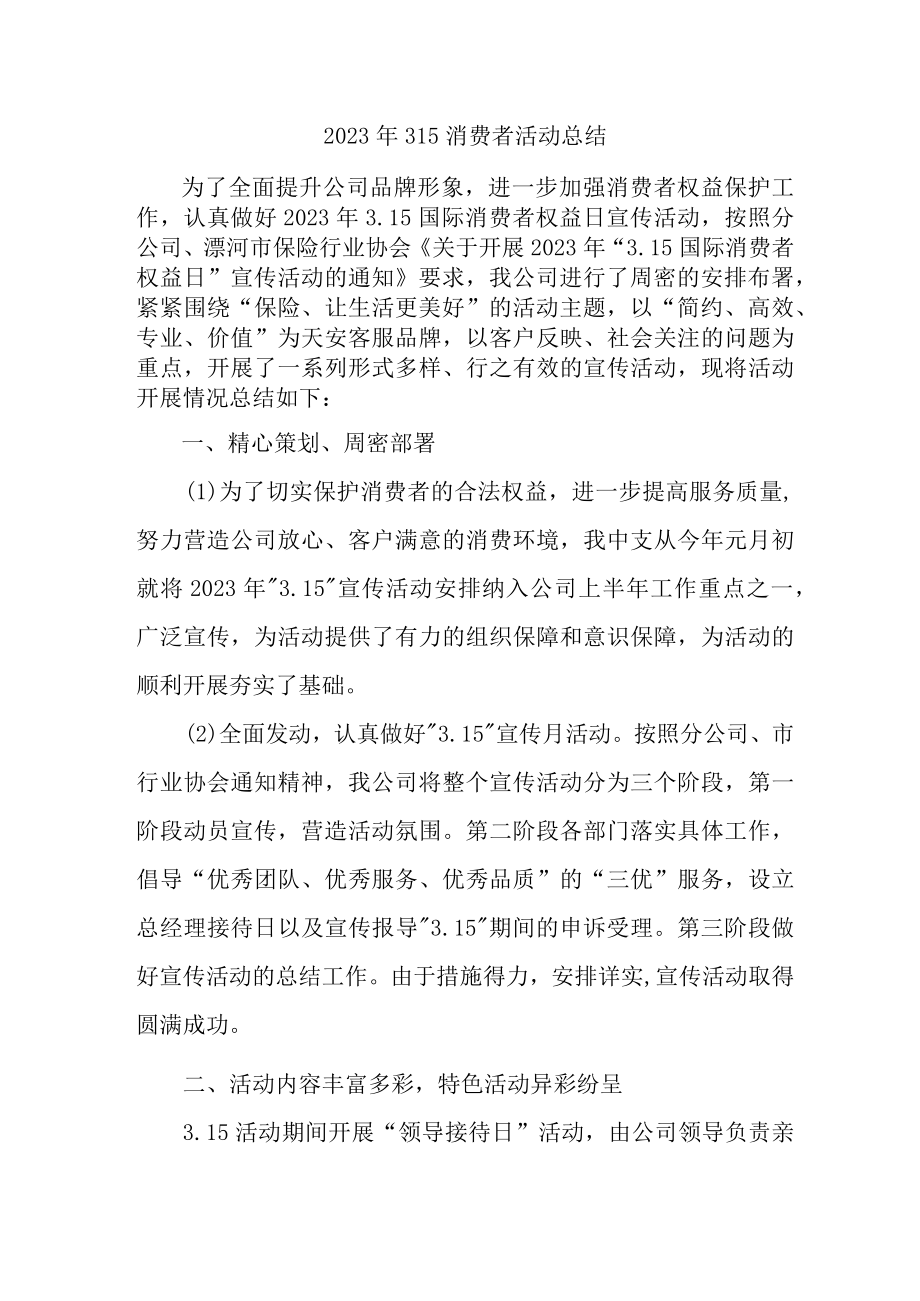 2023年315消费者活动总结

为了全面提升公司品牌形象，进一步加强消费者权益保护工作，认真做好2023年3.15国际消费者权益日宣传活动，按照分公司、漂河市保险行业协会《关于开展2023年“3.15国际消费者权益日”宣传活动的通知》要求，我公司进行了周密的安排布署，紧紧围绕“保险、让生活更美好”的活动主题，以“简约、高效、专业、价值”为天安客服品牌，以客户反映、社会关注的问题为重点，开展了一系列形式多样、行之有效的宣传活动，现将活动开展情况总结如下：

一、精心策划、周密部署

(1)为了切实保护消费者的合法权益，进一步提高服务质量，努力营造公司放心、客户满意的消费环境，我中支从今年元月初就将2023年"3.15"宣传活动安排纳入公司上半年工作重点之一，广泛宣传，为活动提供了有力的组织保障和意识保障，为活动的顺利开展夯实了基础。

(2)全面发动，认真做好"3.15"宣传月活动。按照分公司、市行业协会通知精神，我公司将整个宣传活动分为三个阶段，第一阶段动员宣传，营造活动氛围。第二阶段各部门落实具体工作，倡导“优秀团队、优秀服务、优秀品质”的“三优”服务，设立总经理接待日以及宣传报导"3.15"期间的申诉受理。第三阶段做好宣传活动的总结工作。由于措施得力，安排详实,宣传活动取得圆满成功。

二、活动内容丰富多彩，特色活动异彩纷呈

3.15活动期间开展“领导接待日”活动，由公司领导负责亲